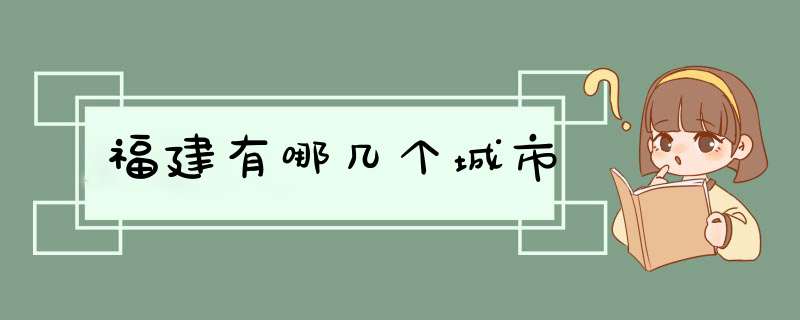 福建有哪几个城市